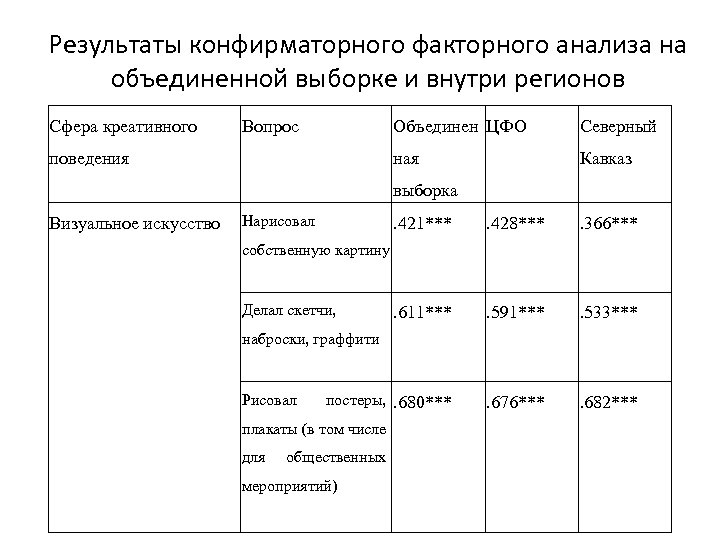 Результаты конфирматорного факторного анализа на объединенной выборке и внутри регионов

| Сфера креативного поведения | Вопрос | Объединенная выборка | ЦФО | Северный Кавказ |
|---|---|---|---|---|
| Визуальное искусство | Нарисовал собственную картину | .421*** | .428*** | .366*** |
| | Делал скетчи, наброски, граффити | .611*** | .591*** | .533*** |
| | Рисовал постеры, плакаты (в том числе для общественных мероприятий) | .680*** | .676*** | .682*** |